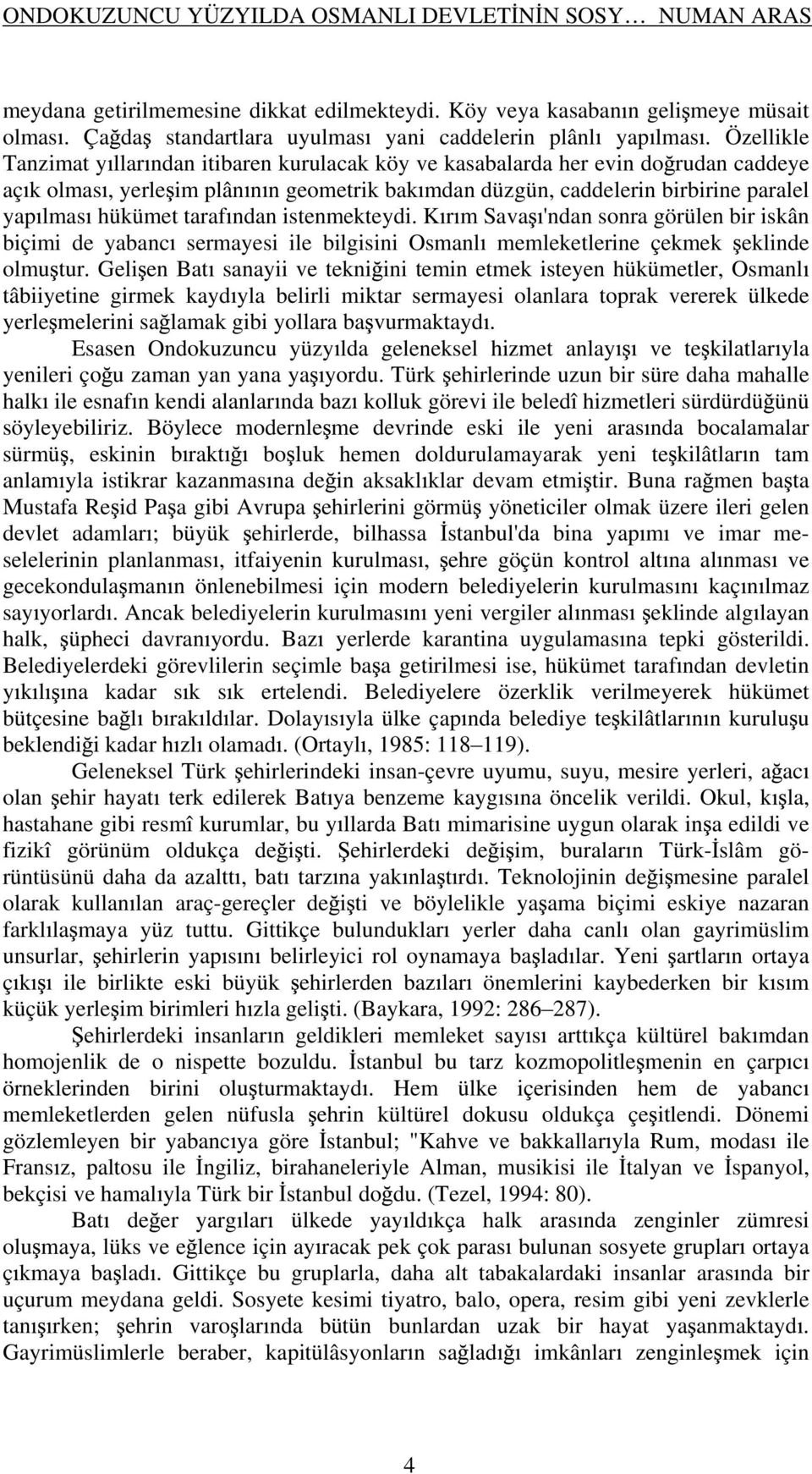 ONDOKUZUNCU YÜZYILDA OSMANLI DEVLETİNİN SOSY… NUMAN ARAS

meydana getirilmemesine dikkat edilmekteydi. Köy veya kasabanın gelişmeye müsait olması. Çağdaş standartlara uyulması yani caddelerin plânlı yapılması. Özellikle Tanzimat yıllarından itibaren kurulacak köy ve kasabalarda her evin doğrudan caddeye açık olması, yerleşim plânının geometrik bakımdan düzgün, caddelerin birbirine paralel yapılması hükümet tarafından istenmekteydi. Kırım Savaşı'ndan sonra görülen bir iskân biçimi de yabancı sermayesi ile bilgisini Osmanlı memleketlerine çekmek şeklinde olmuştur. Gelişen Batı sanayii ve tekniğini temin etmek isteyen hükümetler, Osmanlı tâbiiyetine girmek kaydıyla belirli miktar sermayesi olanlara toprak vererek ülkede yerleşmelerini sağlamak gibi yollara başvurmaktaydı.

Esasen Ondokuzuncu yüzyılda geleneksel hizmet anlayışı ve teşkilatlarıyla yenileri çoğu zaman yan yana yaşıyordu. Türk şehirlerinde uzun bir süre daha mahalle halkı ile esnafın kendi alanlarında bazı kolluk görevi ile beledî hizmetleri sürdürdüğünü söyleyebiliriz. Böylece modernleşme devrinde eski ile yeni arasında bocalamalar sürmüş, eskinin bıraktığı boşluk hemen doldurulamayarak yeni teşkilâtların tam anlamıyla istikrar kazanmasına değin aksaklıklar devam etmiştir. Buna rağmen başta Mustafa Reşid Paşa gibi Avrupa şehirlerini görmüş yöneticiler olmak üzere ileri gelen devlet adamları; büyük şehirlerde, bilhassa İstanbul'da bina yapımı ve imar meselelerinin planlanması, itfaiyenin kurulması, şehre göçün kontrol altına alınması ve gecekondulaşmanın önlenebilmesi için modern belediyelerin kurulmasını kaçınılmaz sayıyorlardı. Ancak belediyelerin kurulmasını yeni vergiler alınması şeklinde algılayan halk, şüpheci davranıyordu. Bazı yerlerde karantina uygulamasına tepki gösterildi. Belediyelerdeki görevlilerin seçimle başa getirilmesi ise, hükümet tarafından devletin yıkılışına kadar sık sık ertelendi. Belediyelere özerklik verilmeyerek hükümet bütçesine bağlı bırakıldılar. Dolayısıyla ülke çapında belediye teşkilâtlarının kuruluşu beklendiği kadar hızlı olamadı. (Ortaylı, 1985: 118–119).

Geleneksel Türk şehirlerindeki insan-çevre uyumu, suyu, mesire yerleri, ağacı olan şehir hayatı terk edilerek Batıya benzeme kaygısına öncelik verildi. Okul, kışla, hastahane gibi resmî kurumlar, bu yıllarda Batı mimarisine uygun olarak inşa edildi ve fizikî görünüm oldukça değişti. Şehirlerdeki değişim, buraların Türk-İslâm görüntüsünü daha da azalttı, batı tarzına yakınlaştırdı. Teknolojinin değişmesine paralel olarak kullanılan araç-gereçler değişti ve böylelikle yaşama biçimi eskiye nazaran farklılaşmaya yüz tuttu. Gittikçe bulundukları yerler daha canlı olan gayrimüslim unsurlar, şehirlerin yapısını belirleyici rol oynamaya başladılar. Yeni şartların ortaya çıkışı ile birlikte eski büyük şehirlerden bazıları önemlerini kaybederken bir kısım küçük yerleşim birimleri hızla gelişti. (Baykara, 1992: 286–287).

Şehirlerdeki insanların geldikleri memleket sayısı arttıkça kültürel bakımdan homojenlik de o nispette bozuldu. İstanbul bu tarz kozmopolitleşmenin en çarpıcı örneklerinden birini oluşturmaktaydı. Hem ülke içerisinden hem de yabancı memleketlerden gelen nüfusla şehrin kültürel dokusu oldukça çeşitlendi. Dönemi gözlemleyen bir yabancıya göre İstanbul; "Kahve ve bakkallarıyla Rum, modası ile Fransız, paltosu ile İngiliz, birahaneleriyle Alman, musikisi ile İtalyan ve İspanyol, bekçisi ve hamalıyla Türk bir İstanbul doğdu. (Tezel, 1994: 80).

Batı değer yargıları ülkede yayıldıkça halk arasında zenginler zümresi oluşmaya, lüks ve eğlence için ayıracak pek çok parası bulunan sosyete grupları ortaya çıkmaya başladı. Gittikçe bu gruplarla, daha alt tabakalardaki insanlar arasında bir uçurum meydana geldi. Sosyete kesimi tiyatro, balo, opera, resim gibi yeni zevklerle tanışırken; şehrin varoşlarında bütün bunlardan uzak bir hayat yaşanmaktaydı. Gayrimüslimlerle beraber, kapitülâsyonların sağladığı imkânları zenginleşmek için

4